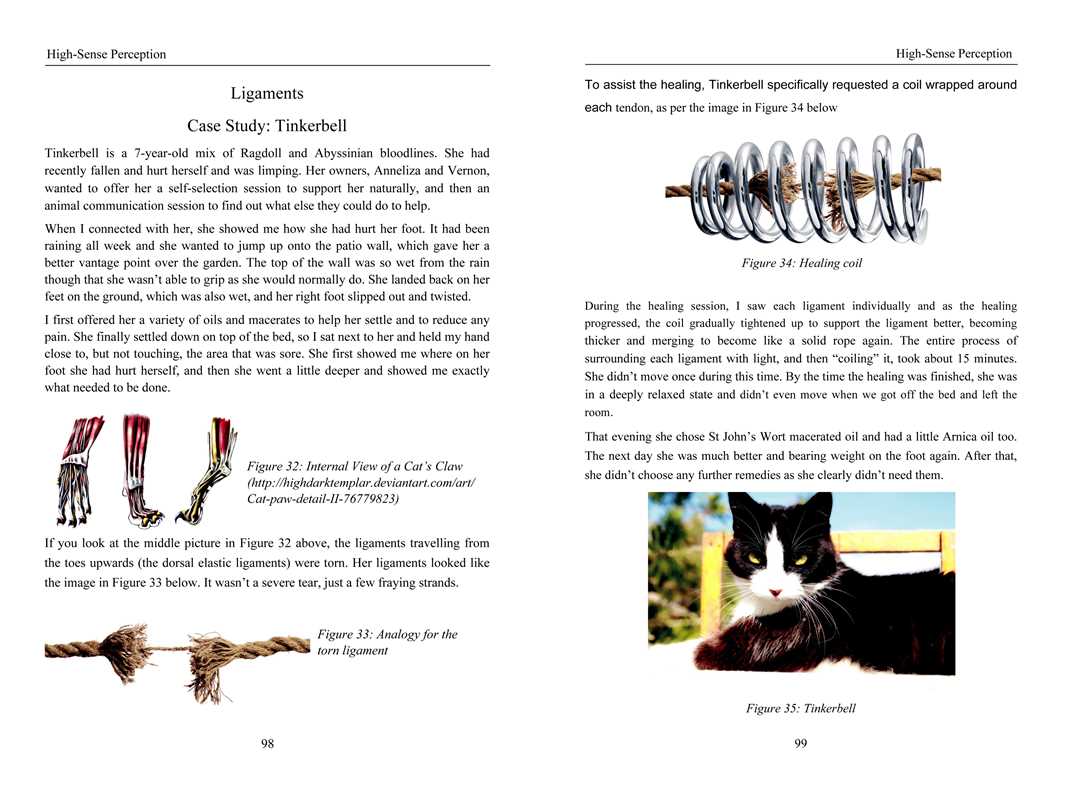 High-Sense Perception

Ligaments

Case Study: Tinkerbell

Tinkerbell is a 7-year-old mix of Ragdoll and Abyssinian bloodlines. She had recently fallen and hurt herself and was limping. Her owners, Anneliza and Vernon, wanted to offer her a self-selection session to support her naturally, and then an animal communication session to find out what else they could do to help.

When I connected with her, she showed me how she had hurt her foot. It had been raining all week and she wanted to jump up onto the patio wall, which gave her a better vantage point over the garden. The top of the wall was so wet from the rain though that she wasn't able to grip as she would normally do. She landed back on her feet on the ground, which was also wet, and her right foot slipped out and twisted.

I first offered her a variety of oils and macerates to help her settle and to reduce any pain. She finally settled down on top of the bed, so I sat next to her and held my hand close to, but not touching, the area that was sore. She first showed me where on her foot she had hurt herself, and then she went a little deeper and showed me exactly what needed to be done.

Figure 32: Internal View of a Cat's Claw (http://highdarktemplar.deviantart.com/art/Cat-paw-detail-II-76779823)

If you look at the middle picture in Figure 32 above, the ligaments travelling from the toes upwards (the dorsal elastic ligaments) were torn. Her ligaments looked like the image in Figure 33 below. It wasn't a severe tear, just a few fraying strands.

Figure 33: Analogy for the torn ligament

98

High-Sense Perception

To assist the healing, Tinkerbell specifically requested a coil wrapped around each tendon, as per the image in Figure 34 below

Figure 34: Healing coil

During the healing session, I saw each ligament individually and as the healing progressed, the coil gradually tightened up to support the ligament better, becoming thicker and merging to become like a solid rope again. The entire process of surrounding each ligament with light, and then "coiling" it, took about 15 minutes. She didn't move once during this time. By the time the healing was finished, she was in a deeply relaxed state and didn't even move when we got off the bed and left the room.

That evening she chose St John's Wort macerated oil and had a little Arnica oil too. The next day she was much better and bearing weight on the foot again. After that, she didn't choose any further remedies as she clearly didn't need them.

Figure 35: Tinkerbell

99